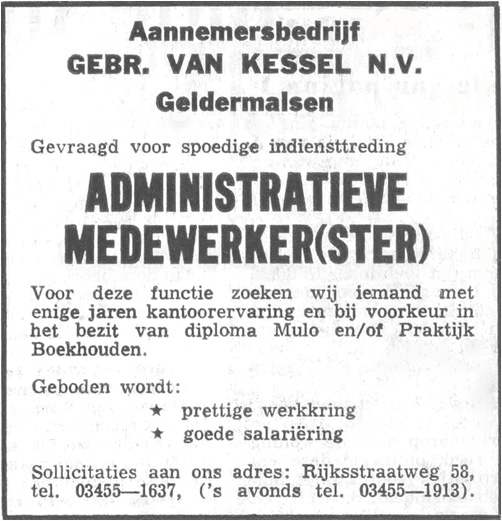 Aannemersbedrijf
GEBR. VAN KESSEL N.V.
Geldermalsen

Gevraagd voor spoedige indiensttreding

ADMINISTRATIEVE MEDEWERKER(STER)

Voor deze functie zoeken wij iemand met enige jaren kantoorervaring en bij voorkeur in het bezit van diploma Mulo en/of Praktijk Boekhouden.

Geboden wordt:
★ prettige werkkring
★ goede salariëring

Sollicitaties aan ons adres: Rijksstraatweg 58, tel. 03455—1637, ('s avonds tel. 03455—1913).